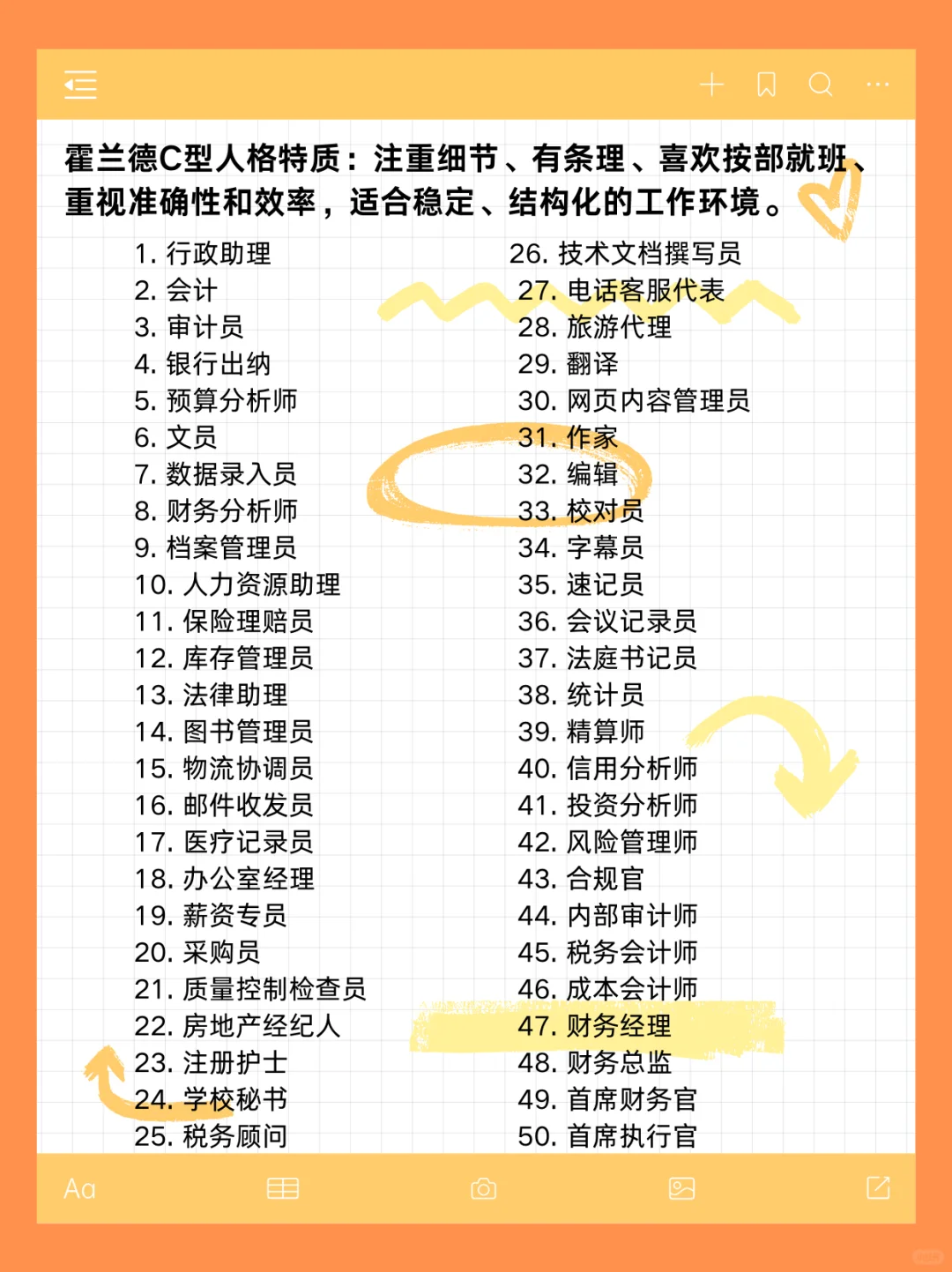 霍兰德C型人格特质：注重细节、有条理、喜欢按部就班、重视准确性和效率，适合稳定、结构化的工作环境。

1. 行政助理
2. 会计
3. 审计员
4. 银行出纳
5. 预算分析师
6. 文员
7. 数据录入员
8. 财务分析师
9. 档案管理员
10. 人力资源助理
11. 保险理赔员
12. 库存管理员
13. 法律助理
14. 图书管理员
15. 物流协调员
16. 邮件收发员
17. 医疗记录员
18. 办公室经理
19. 薪资专员
20. 采购员
21. 质量控制检查员
22. 房地产经纪人
23. 注册护士
24. 学校秘书
25. 税务顾问

26. 技术文档撰写员
27. 电话客服代表
28. 旅游代理
29. 翻译
30. 网页内容管理员
31. 作家
32. 编辑
33. 校对员
34. 字幕员
35. 速记员
36. 会议记录员
37. 法庭书记员
38. 统计员
39. 精算师
40. 信用分析师
41. 投资分析师
42. 风险管理师
43. 合规官
44. 内部审计师
45. 税务会计师
46. 成本会计师
47. 财务经理
48. 财务总监
49. 首席财务官
50. 首席执行官

Aa